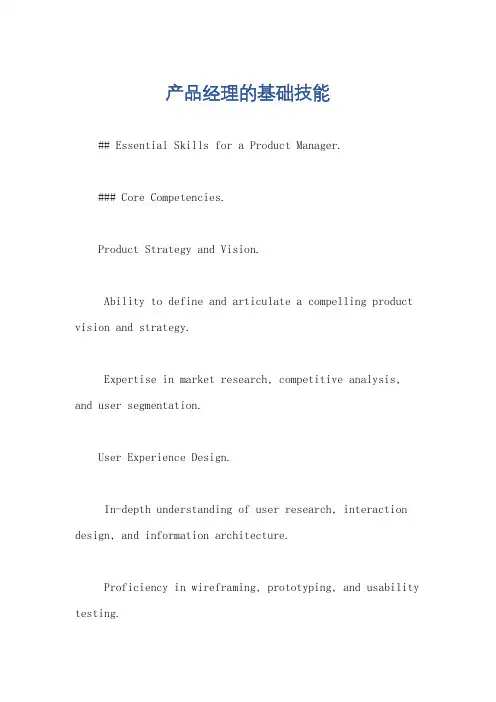 产品经理的基础技能

## Essential Skills for a Product Manager.

### Core Competencies.

Product Strategy and Vision.

Ability to define and articulate a compelling product vision and strategy.

Expertise in market research, competitive analysis, and user segmentation.

User Experience Design.

In-depth understanding of user research, interaction design, and information architecture.

Proficiency in wireframing, prototyping, and usability testing.